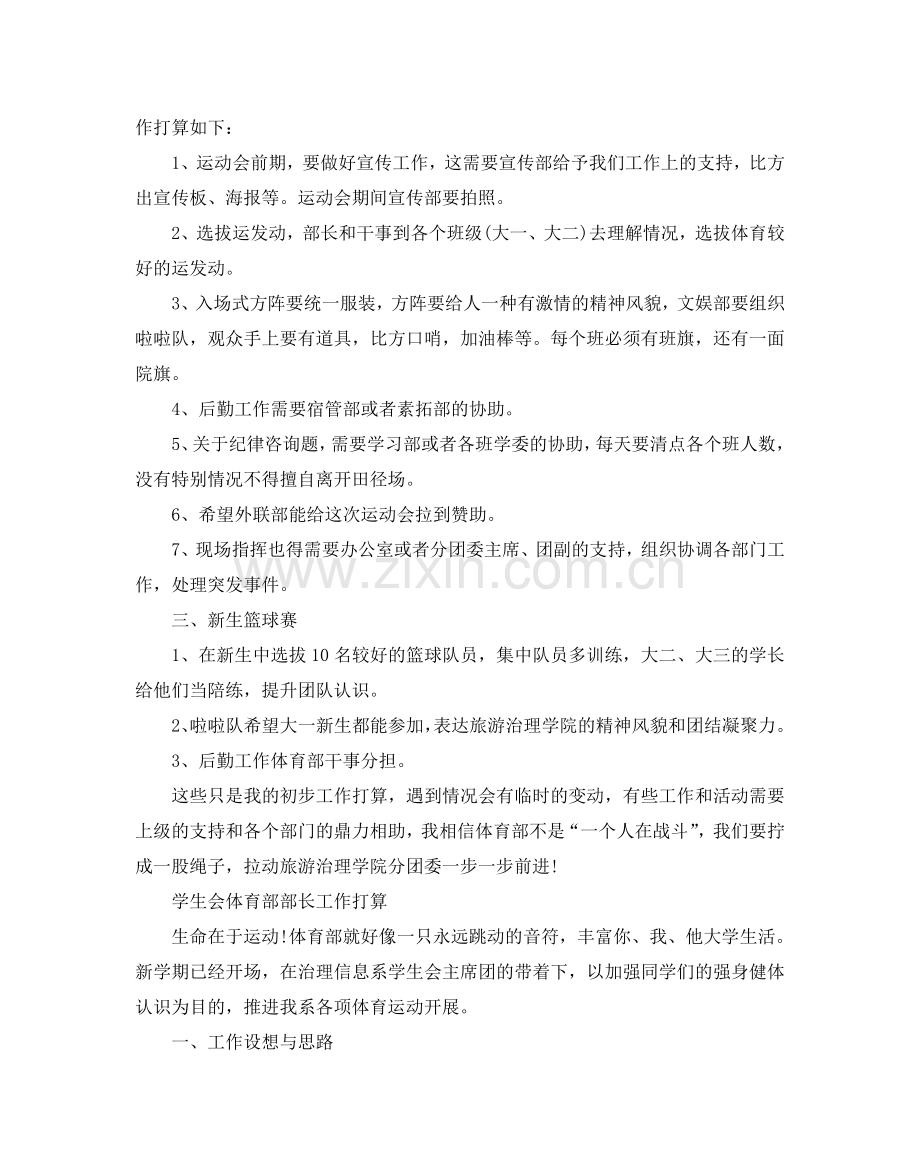 作打算如下：

1、运动会前期，要做好宣传工作，这需要宣传部给予我们工作上的支持，比方出宣传板、海报等。运动会期间宣传部要拍照。

2、选拔运发动，部长和干事到各个班级(大一、大二)去理解情况，选拔体育较好的运发动。

3、入场式方阵要统一服装，方阵要给人一种有激情的精神风貌，文娱部要组织啦啦队，观众手上要有道具，比方口哨，加油棒等。每个班必须有班旗，还有一面院旗。

4、后勤工作需要宿管部或者素拓部的协助。

5、关于纪律咨询题，需要学习部或者各班学委的协助，每天要清点各个班人数，没有特别情况不得擅自离开田径场。

6、希望外联部能给这次运动会拉到赞助。

7、现场指挥也得需要办公室或者分团委主席、团副的支持，组织协调各部门工作，处理突发事件。

三、新生篮球赛

1、在新生中选拔10名较好的篮球队员，集中队员多训练，大二、大三的学长给他们当陪练，提升团队认识。

2、啦啦队希望大一新生都能参加，表达旅游治理学院的精神风貌和团结凝聚力。

3、后勤工作体育部干事分担。

这些只是我的初步工作打算，遇到情况会有临时的变动，有些工作和活动需要上级的支持和各个部门的鼎力相助，我相信体育部不是“一个人在战斗”，我们要拧成一股绳子，拉动旅游治理学院分团委一步一步前进!

学生会体育部部长工作打算

生命在于运动!体育部就好像一只永远跳动的音符，丰富你、我、他大学生活。新学期已经开场，在治理信息系学生会主席团的带着下，以加强同学们的强身健体认识为目的，推进我系各项体育运动开展。

一、工作设想与思路

www.zixin.com.cn